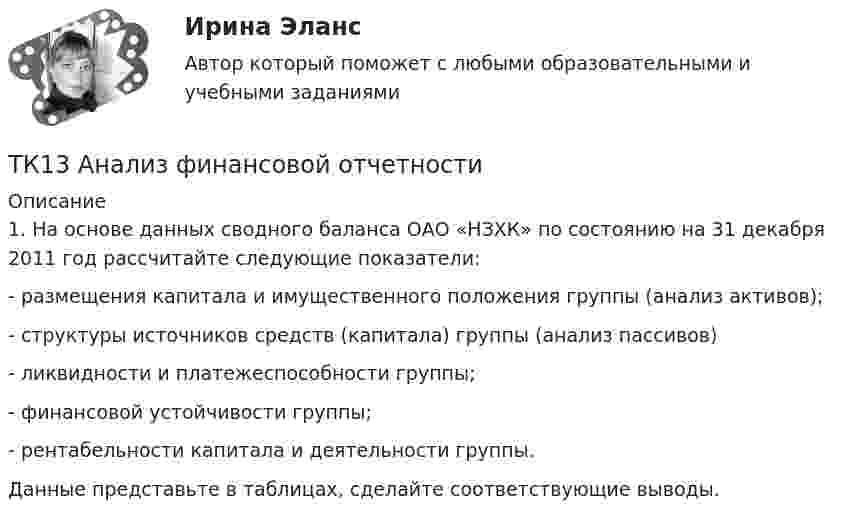 Ирина Эланс

Автор который поможет с любыми образовательными и учебными заданиями

ТК13 Анализ финансовой отчетности

Описание

1. На основе данных сводного баланса ОАО «НЗХК» по состоянию на 31 декабря 2011 год рассчитайте следующие показатели:

- размещения капитала и имущественного положения группы (анализ активов);

- структуры источников средств (капитала) группы (анализ пассивов)

- ликвидности и платежеспособности группы;

- финансовой устойчивости группы;

- рентабельности капитала и деятельности группы.

Данные представьте в таблицах, сделайте соответствующие выводы.